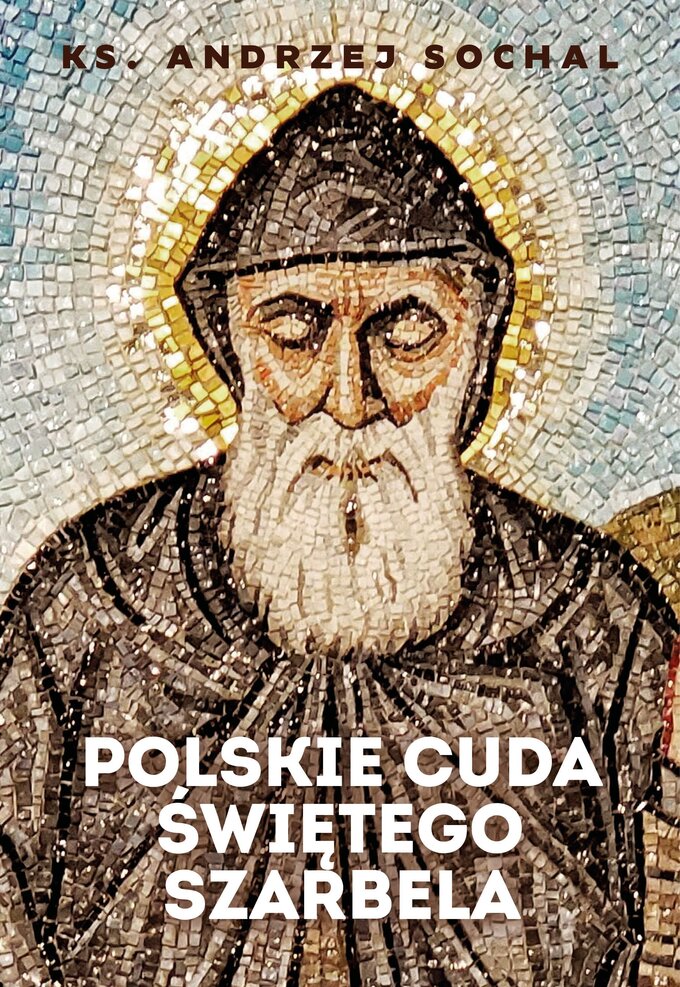 KS. ANDRZEJ SOCHAL

POLSKIE CUDA ŚWIĘTEGO SZARBELA